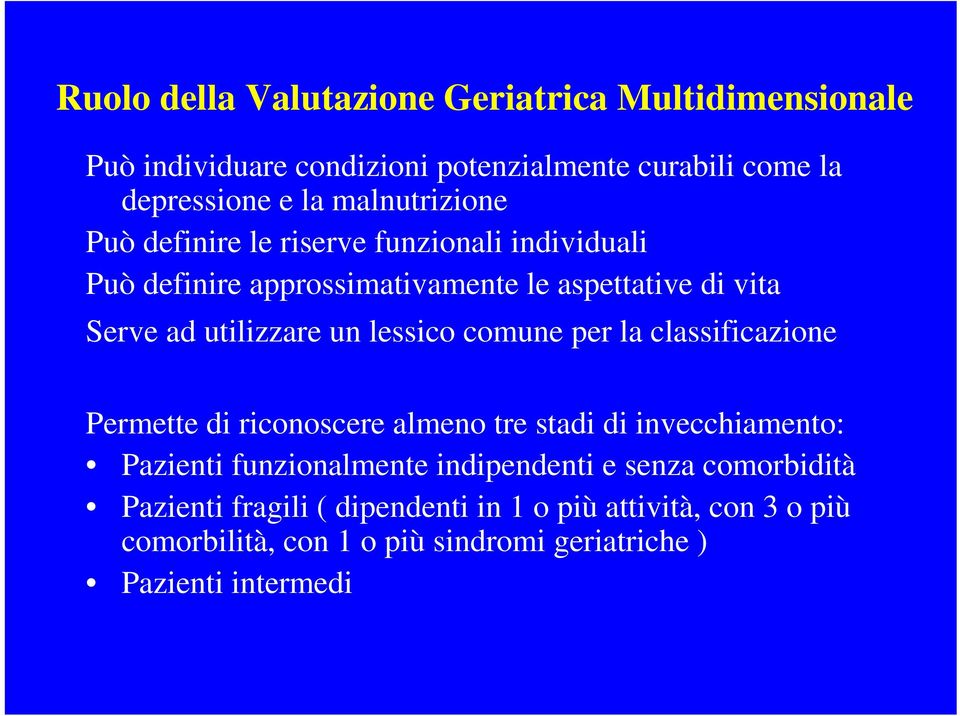 Ruolo della Valutazione Geriatrica Multidimensionale

Può individuare condizioni potenzialmente curabili come la depressione e la malnutrizione

Può definire le riserve funzionali individuali

Può definire approssimativamente le aspettative di vita

Serve ad utilizzare un lessico comune per la classificazione

Permette di riconoscere almeno tre stadi di invecchiamento:

• Pazienti funzionalmente indipendenti e senza comorbidità
• Pazienti fragili ( dipendenti in 1 o più attività, con 3 o più comorbilità, con 1 o più sindromi geriatriche )
• Pazienti intermedi